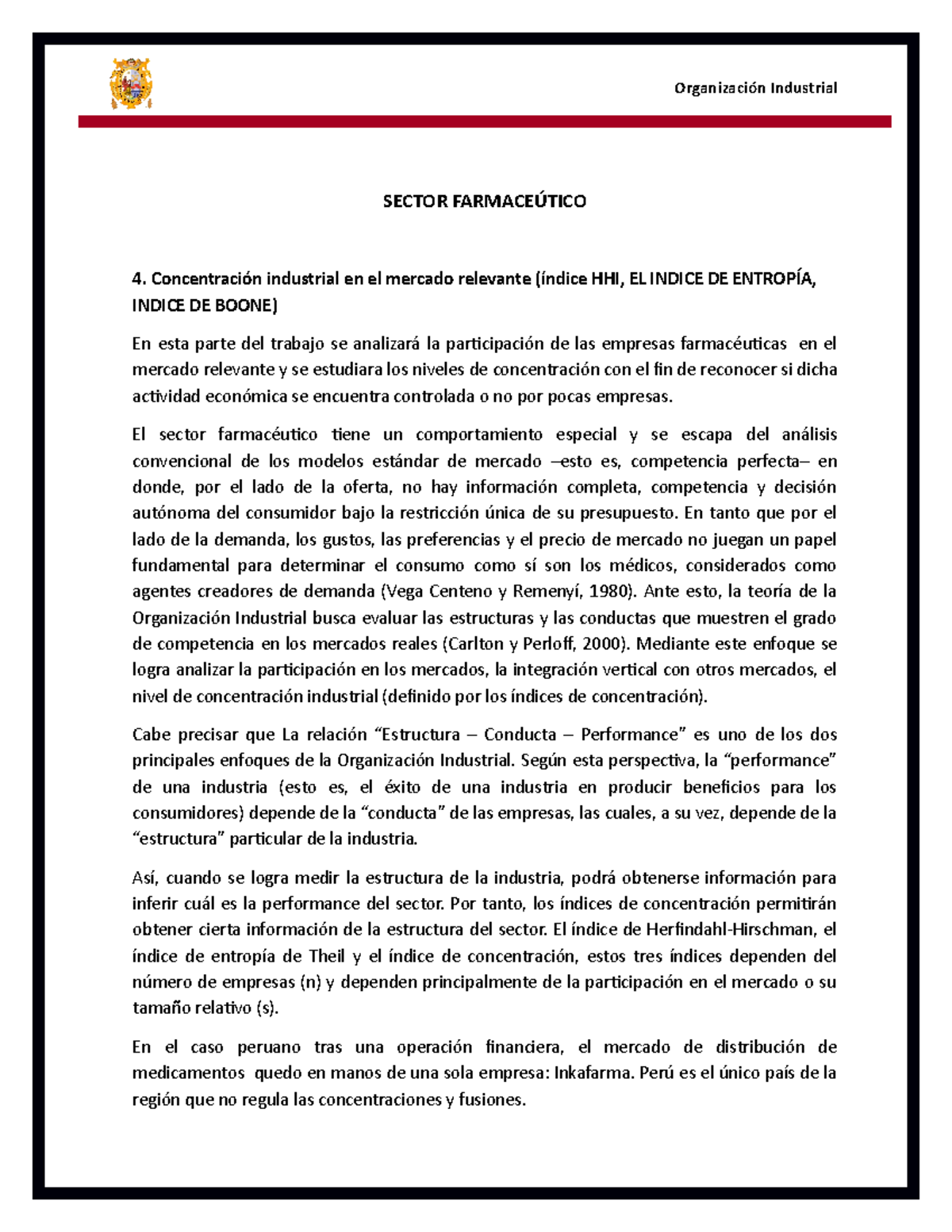 Organización Industrial

SECTOR FARMACEÚTICO

4. Concentración industrial en el mercado relevante (índice HHI, EL INDICE DE ENTROPÍA, INDICE DE BOONE)

En esta parte del trabajo se analizará la participación de las empresas farmacéuticas en el mercado relevante y se estudiara los niveles de concentración con el fin de reconocer si dicha actividad económica se encuentra controlada o no por pocas empresas.

El sector farmacéutico tiene un comportamiento especial y se escapa del análisis convencional de los modelos estándar de mercado –esto es, competencia perfecta– en donde, por el lado de la oferta, no hay información completa, competencia y decisión autónoma del consumidor bajo la restricción única de su presupuesto. En tanto que por el lado de la demanda, los gustos, las preferencias y el precio de mercado no juegan un papel fundamental para determinar el consumo como sí son los médicos, considerados como agentes creadores de demanda (Vega Centeno y Remenyí, 1980). Ante esto, la teoría de la Organización Industrial busca evaluar las estructuras y las conductas que muestren el grado de competencia en los mercados reales (Carlton y Perloff, 2000). Mediante este enfoque se logra analizar la participación en los mercados, la integración vertical con otros mercados, el nivel de concentración industrial (definido por los índices de concentración).

Cabe precisar que La relación “Estructura – Conducta – Performance” es uno de los dos principales enfoques de la Organización Industrial. Según esta perspectiva, la “performance” de una industria (esto es, el éxito de una industria en producir beneficios para los consumidores) depende de la “conducta” de las empresas, las cuales, a su vez, depende de la “estructura” particular de la industria.

Así, cuando se logra medir la estructura de la industria, podrá obtenerse información para inferir cuál es la performance del sector. Por tanto, los índices de concentración permitirán obtener cierta información de la estructura del sector. El índice de Herfindahl-Hirschman, el índice de entropía de Theil y el índice de concentración, estos tres índices dependen del número de empresas (n) y dependen principalmente de la participación en el mercado o su tamaño relativo (s).

En el caso peruano tras una operación financiera, el mercado de distribución de medicamentos quedo en manos de una sola empresa: Inkafarma. Perú es el único país de la región que no regula las concentraciones y fusiones.